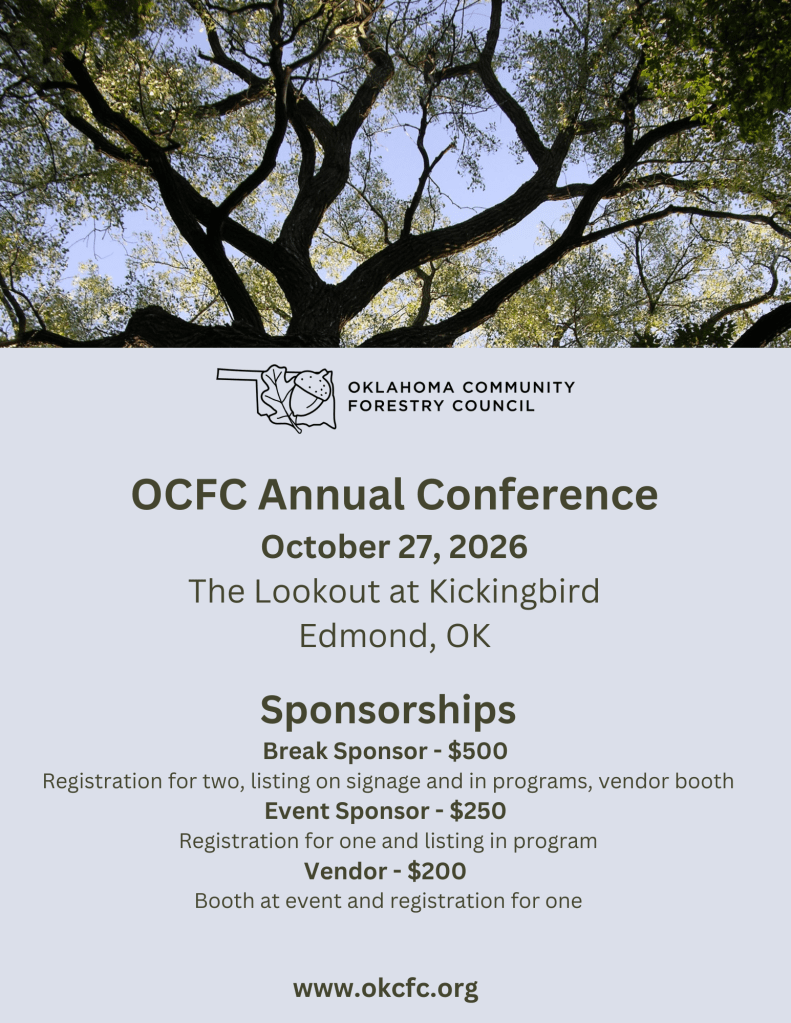 OKLAHOMA COMMUNITY
FORESTRY COUNCIL

OCFC Annual Conference
October 27, 2026
The Lookout at Kickingbird
Edmond, OK

Sponsorships
Break Sponsor - $500
Registration for two, listing on signage and in programs, vendor booth
Event Sponsor - $250
Registration for one and listing in program
Vendor - $200
Booth at event and registration for one

www.okcfc.org